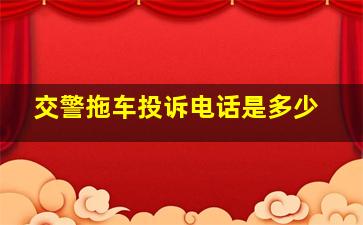 交警拖车投诉电话是多少